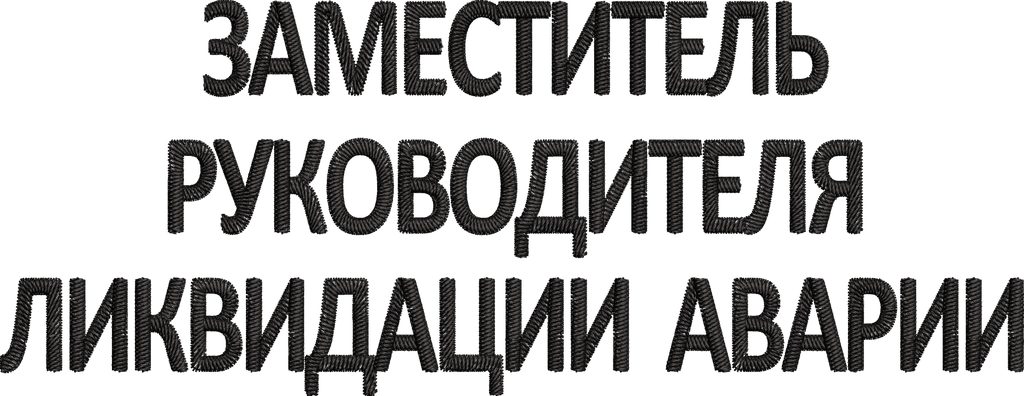 ЗАМЕСТИТЕЛЬ
РУКОВОДИТЕЛЯ
ЛИКВИДАЦИИ АВАРИИ